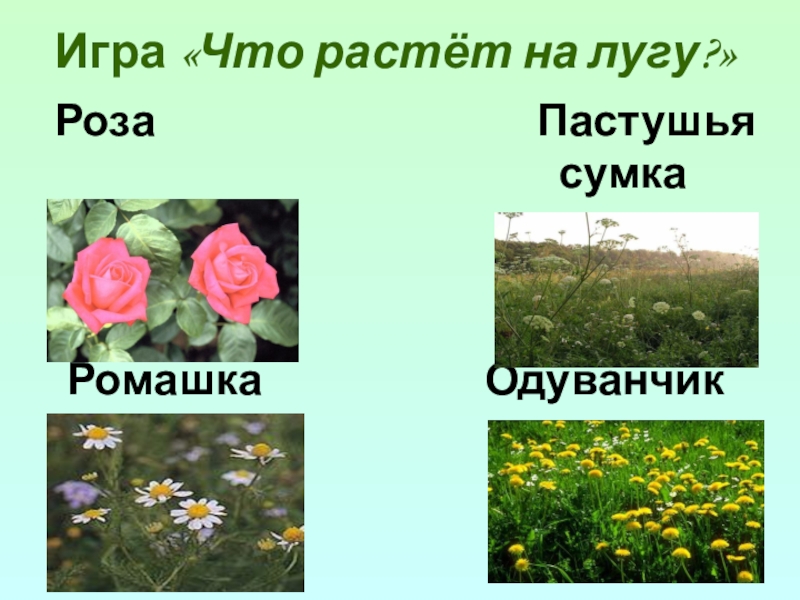 Игра «Что растёт на лугу?»

Роза

Пастушья сумка

Ромашка

Одуванчик